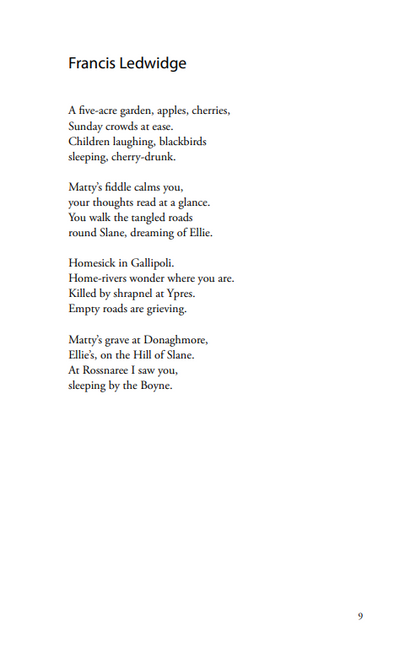 Francis Ledwidge

A five-acre garden, apples, cherries,
Sunday crowds at ease.
Children laughing, blackbirds
sleeping, cherry-drunk.

Matty's fiddle calms you,
your thoughts read at a glance.
You walk the tangled roads
round Slane, dreaming of Ellie.

Homesick in Gallipoli.
Home-rivers wonder where you are.
Killed by shrapnel at Ypres.
Empty roads are grieving.

Matty's grave at Donaghmore,
Ellie's, on the Hill of Slane.
At Rossnaree I saw you,
sleeping by the Boyne.

9